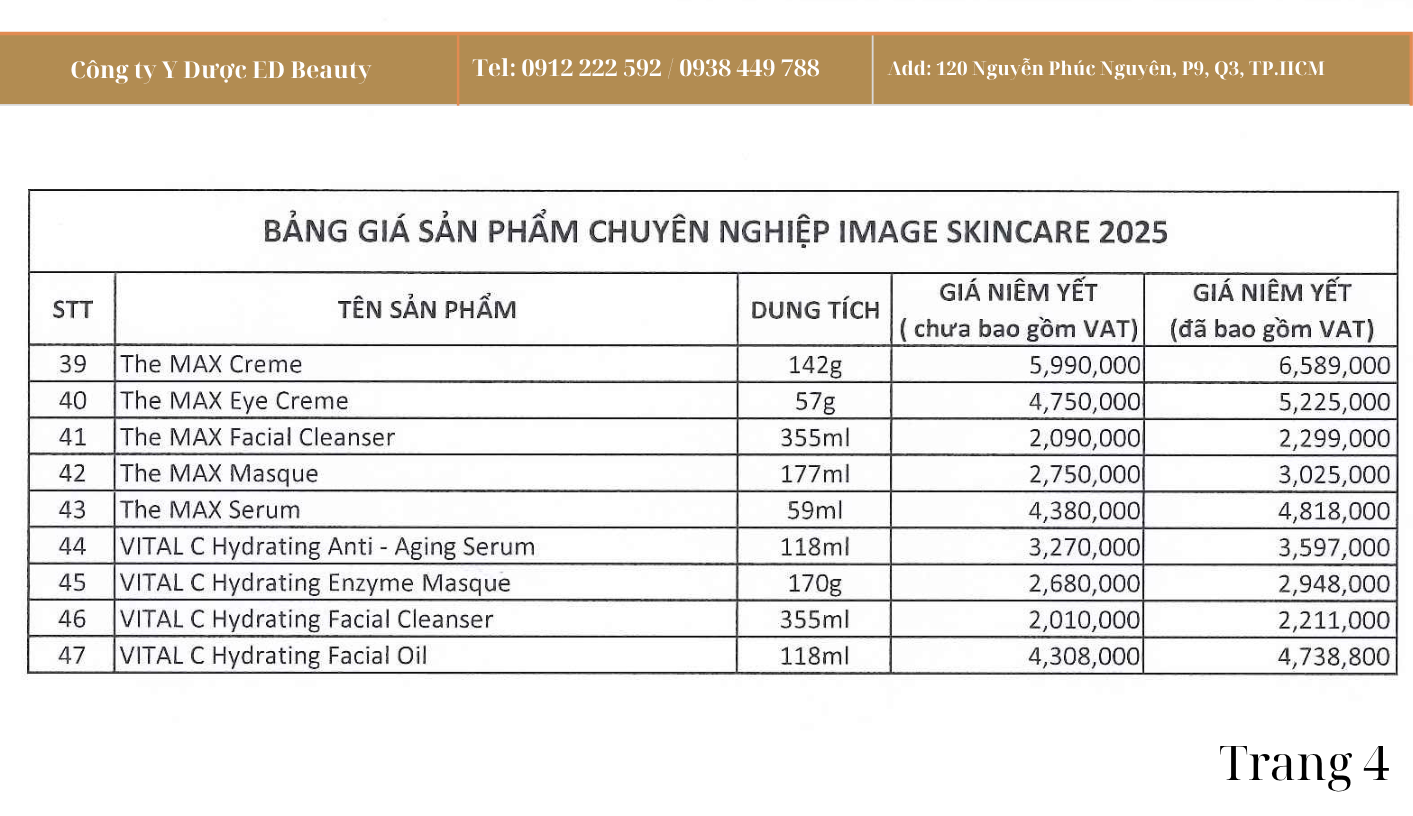 Công ty Y Dược ED Beauty

Tel: 0912 222 592 / 0938 449 788

Add: 120 Nguyễn Phúc Nguyên, P9, Q3, TP.HCM

BẢNG GIÁ SẢN PHẨM CHUYÊN NGHIỆP IMAGE SKINCARE 2025

| STT | TÊN SẢN PHẨM | DUNG TÍCH | GIÁ NIÊM YẾT ( chưa bao gồm VAT) | GIÁ NIÊM YẾT (đã bao gồm VAT) |
|---|---|---|---|---|
| 39 | The MAX Creme | 142g | 5,990,000 | 6,589,000 |
| 40 | The MAX Eye Creme | 57g | 4,750,000 | 5,225,000 |
| 41 | The MAX Facial Cleanser | 355ml | 2,090,000 | 2,299,000 |
| 42 | The MAX Masque | 177ml | 2,750,000 | 3,025,000 |
| 43 | The MAX Serum | 59ml | 4,380,000 | 4,818,000 |
| 44 | VITAL C Hydrating Anti - Aging Serum | 118ml | 3,270,000 | 3,597,000 |
| 45 | VITAL C Hydrating Enzyme Masque | 170g | 2,680,000 | 2,948,000 |
| 46 | VITAL C Hydrating Facial Cleanser | 355ml | 2,010,000 | 2,211,000 |
| 47 | VITAL C Hydrating Facial Oil | 118ml | 4,308,000 | 4,738,800 |

Trang 4